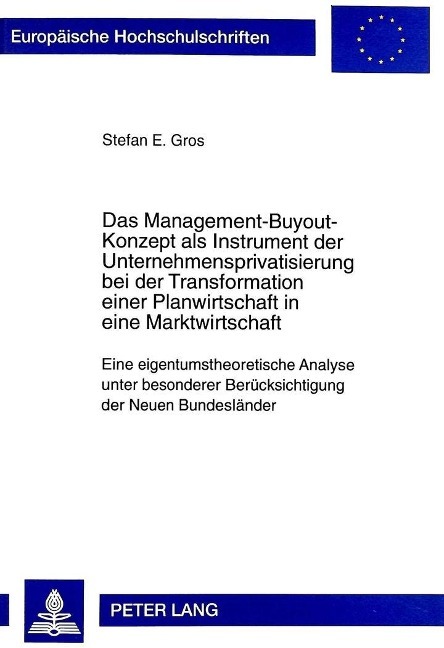 Europäische Hochschulschriften

Stefan E. Gros

Das Management-Buyout-Konzept als Instrument der Unternehmensprivatisierung bei der Transformation einer Planwirtschaft in eine Marktwirtschaft

Eine eigentumstheoretische Analyse unter besonderer Berücksichtigung der Neuen Bundesländer

PETER LANG